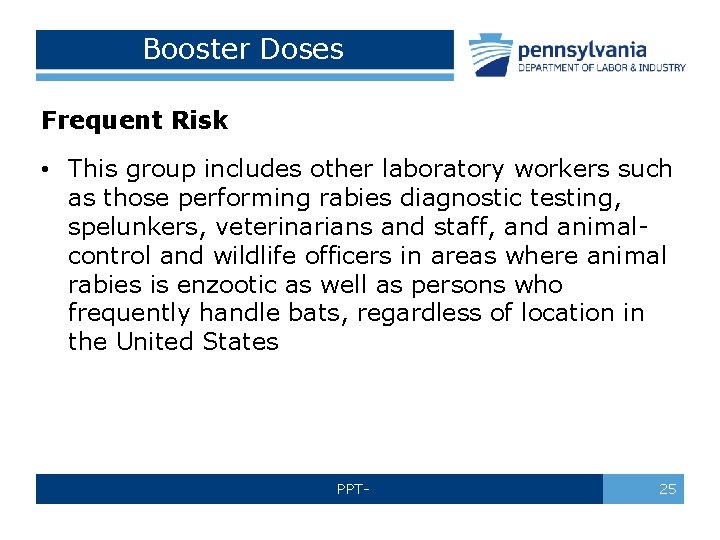 Booster Doses

pennsylvania
DEPARTMENT OF LABOR & INDUSTRY

Frequent Risk

• This group includes other laboratory workers such as those performing rabies diagnostic testing, spelunkers, veterinarians and staff, and animal-control and wildlife officers in areas where animal rabies is enzootic as well as persons who frequently handle bats, regardless of location in the United States

PPT-

25